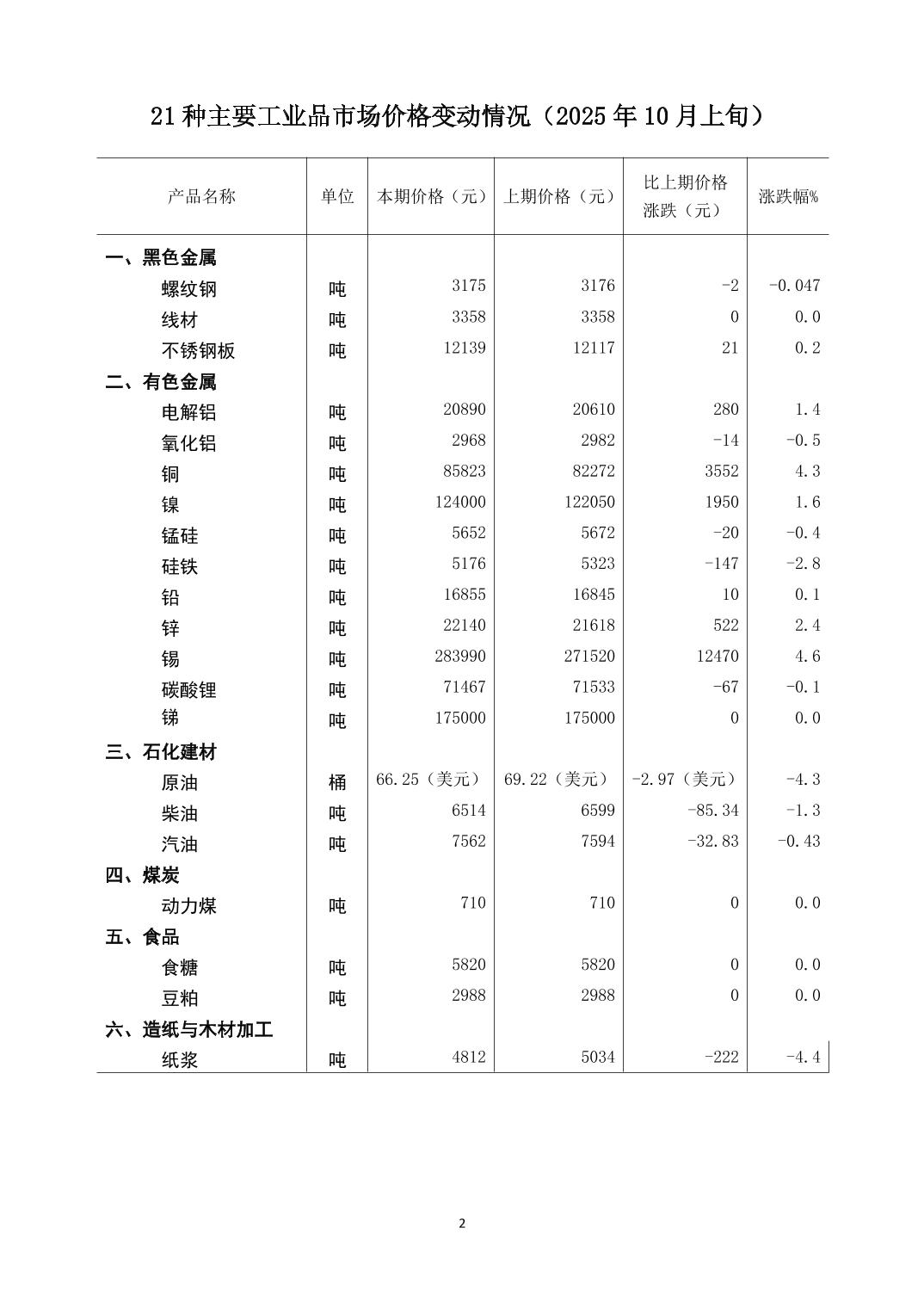 21种主要工业品市场价格变动情况（2025年10月上旬）

| 产品名称 | 单位 | 本期价格（元） | 上期价格（元） | 比上期价格涨跌（元） | 涨跌幅% |
|---|---|---|---|---|---|
| 一、黑色金属 | | | | | |
| 螺纹钢 | 吨 | 3175 | 3176 | -2 | -0.047 |
| 线材 | 吨 | 3358 | 3358 | 0 | 0.0 |
| 不锈钢板 | 吨 | 12139 | 12117 | 21 | 0.2 |
| 二、有色金属 | | | | | |
| 电解铝 | 吨 | 20890 | 20610 | 280 | 1.4 |
| 氧化铝 | 吨 | 2968 | 2982 | -14 | -0.5 |
| 铜 | 吨 | 85823 | 82272 | 3552 | 4.3 |
| 镍 | 吨 | 124000 | 122050 | 1950 | 1.6 |
| 锰硅 | 吨 | 5652 | 5672 | -20 | -0.4 |
| 硅铁 | 吨 | 5176 | 5323 | -147 | -2.8 |
| 铅 | 吨 | 16855 | 16845 | 10 | 0.1 |
| 锌 | 吨 | 22140 | 21618 | 522 | 2.4 |
| 锡 | 吨 | 283990 | 271520 | 12470 | 4.6 |
| 碳酸锂 | 吨 | 71467 | 71533 | -67 | -0.1 |
| 锑 | 吨 | 175000 | 175000 | 0 | 0.0 |
| 三、石化建材 | | | | | |
| 原油 | 桶 | 66.25（美元） | 69.22（美元） | -2.97（美元） | -4.3 |
| 柴油 | 吨 | 6514 | 6599 | -85.34 | -1.3 |
| 汽油 | 吨 | 7562 | 7594 | -32.83 | -0.43 |
| 四、煤炭 | | | | | |
| 动力煤 | 吨 | 710 | 710 | 0 | 0.0 |
| 五、食品 | | | | | |
| 食糖 | 吨 | 5820 | 5820 | 0 | 0.0 |
| 豆粕 | 吨 | 2988 | 2988 | 0 | 0.0 |
| 六、造纸与木材加工 | | | | | |
| 纸浆 | 吨 | 4812 | 5034 | -222 | -4.4 |

2